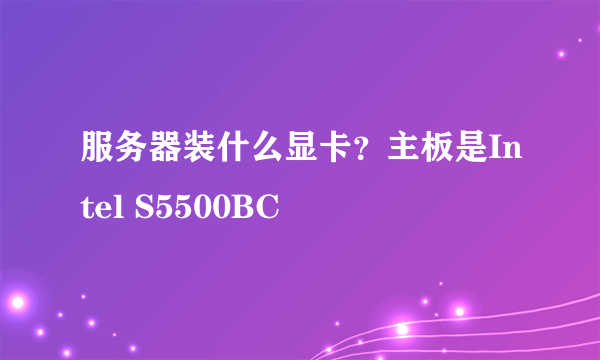 服务器装什么显卡？主板是Intel S5500BC